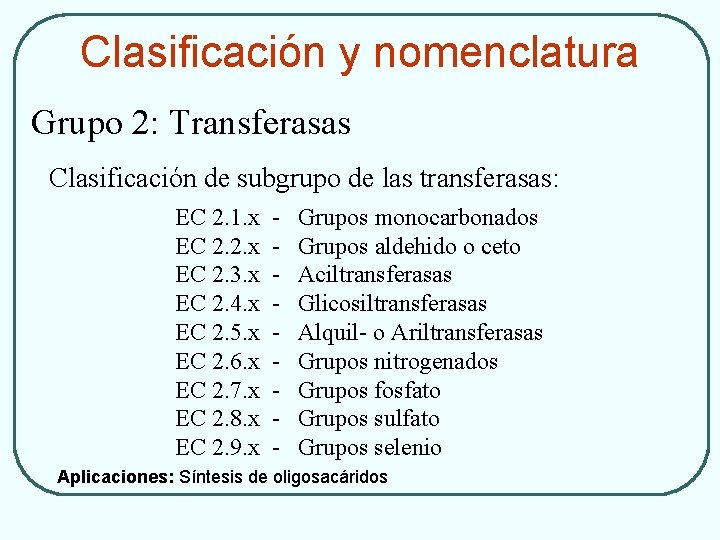 Clasificación y nomenclatura

Grupo 2: Transferasas

Clasificación de subgrupo de las transferasas:

EC 2.1.x - Grupos monocarbonados
EC 2.2.x - Grupos aldehido o ceto
EC 2.3.x - Aciltransferasas
EC 2.4.x - Glicosiltransferasas
EC 2.5.x - Alquil- o Ariltransferasas
EC 2.6.x - Grupos nitrogenados
EC 2.7.x - Grupos fosfato
EC 2.8.x - Grupos sulfato
EC 2.9.x - Grupos selenio

Aplicaciones: Síntesis de oligosacáridos